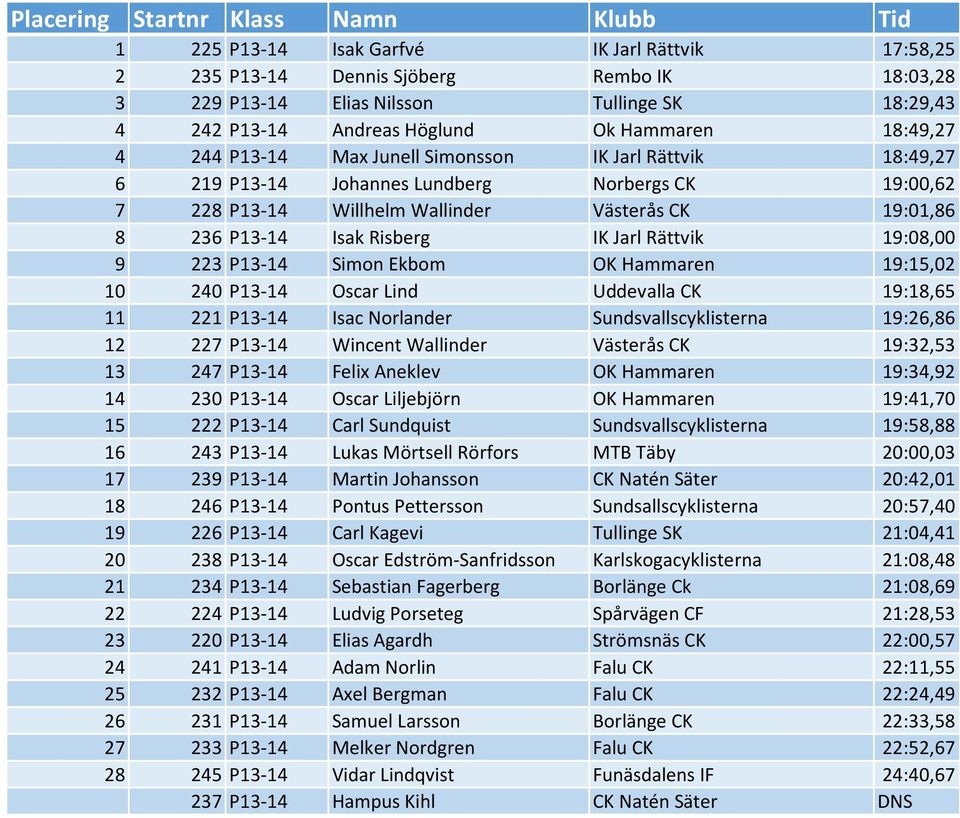 | Placering | Startnr | Klass | Namn | Klubb | Tid |
|---|---|---|---|---|---|
| 1 | 225 | P13-14 | Isak Garfvé | IK Jarl Rättvik | 17:58,25 |
| 2 | 235 | P13-14 | Dennis Sjöberg | Rembo IK | 18:03,28 |
| 3 | 229 | P13-14 | Elias Nilsson | Tullinge SK | 18:29,43 |
| 4 | 242 | P13-14 | Andreas Höglund | Ok Hammaren | 18:49,27 |
| 4 | 244 | P13-14 | Max Junell Simonsson | IK Jarl Rättvik | 18:49,27 |
| 6 | 219 | P13-14 | Johannes Lundberg | Norbergs CK | 19:00,62 |
| 7 | 228 | P13-14 | Willhelm Wallinder | Västerås CK | 19:01,86 |
| 8 | 236 | P13-14 | Isak Risberg | IK Jarl Rättvik | 19:08,00 |
| 9 | 223 | P13-14 | Simon Ekbom | OK Hammaren | 19:15,02 |
| 10 | 240 | P13-14 | Oscar Lind | Uddevalla CK | 19:18,65 |
| 11 | 221 | P13-14 | Isac Norlander | Sundsvallscyklisterna | 19:26,86 |
| 12 | 227 | P13-14 | Wincent Wallinder | Västerås CK | 19:32,53 |
| 13 | 247 | P13-14 | Felix Aneklev | OK Hammaren | 19:34,92 |
| 14 | 230 | P13-14 | Oscar Liljebjörn | OK Hammaren | 19:41,70 |
| 15 | 222 | P13-14 | Carl Sundquist | Sundsvallscyklisterna | 19:58,88 |
| 16 | 243 | P13-14 | Lukas Mörtsell Rörfors | MTB Täby | 20:00,03 |
| 17 | 239 | P13-14 | Martin Johansson | CK Natén Säter | 20:42,01 |
| 18 | 246 | P13-14 | Pontus Pettersson | Sundsallscyklisterna | 20:57,40 |
| 19 | 226 | P13-14 | Carl Kagevi | Tullinge SK | 21:04,41 |
| 20 | 238 | P13-14 | Oscar Edström-Sanfridsson | Karlskogacyklisterna | 21:08,48 |
| 21 | 234 | P13-14 | Sebastian Fagerberg | Borlänge Ck | 21:08,69 |
| 22 | 224 | P13-14 | Ludvig Porseteg | Spårvägen CF | 21:28,53 |
| 23 | 220 | P13-14 | Elias Agardh | Strömsnäs CK | 22:00,57 |
| 24 | 241 | P13-14 | Adam Norlin | Falu CK | 22:11,55 |
| 25 | 232 | P13-14 | Axel Bergman | Falu CK | 22:24,49 |
| 26 | 231 | P13-14 | Samuel Larsson | Borlänge CK | 22:33,58 |
| 27 | 233 | P13-14 | Melker Nordgren | Falu CK | 22:52,67 |
| 28 | 245 | P13-14 | Vidar Lindqvist | Funäsdalens IF | 24:40,67 |
|  | 237 | P13-14 | Hampus Kihl | CK Natén Säter | DNS |